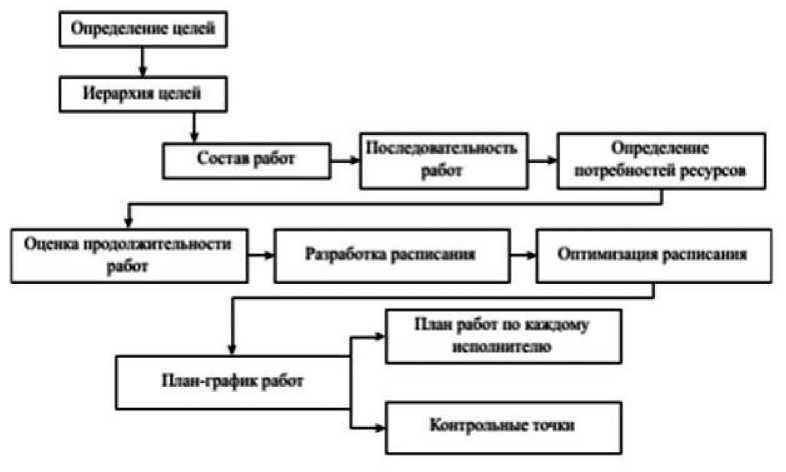 Определение целей

Иерархия целей

Состав работ

Последовательность работ

Определение потребностей ресурсов

Оценка продолжительности работ

Разработка расписания

Оптимизация расписания

План-график работ

План работ по каждому исполнителю

Контрольные точки